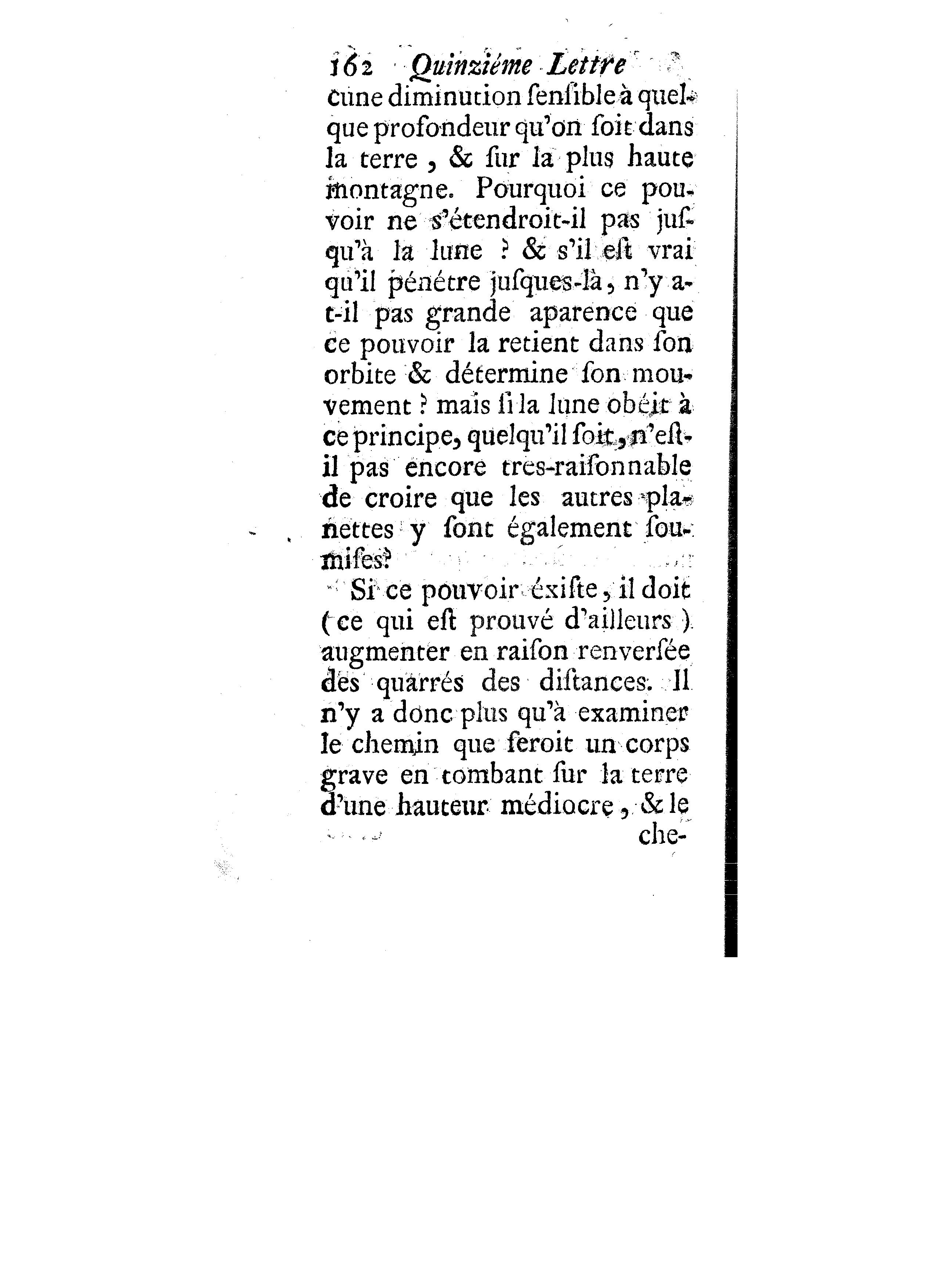 162 Quinziéme Lettre

cune diminution ſenſible à quelque profondeur qu'on ſoit dans la terre, & ſur la plus haute montagne. Pourquoi ce pouvoir ne s'étendroit-il pas juſqu'à la lune ? & s'il eſt vrai qu'il pénétre juſques-là, n'y a-t-il pas grande aparence que ce pouvoir la retient dans ſon orbite & détermine ſon mouvement ? mais ſi la lune obéit à ce principe, quelqu'il ſoit, n'eſt-il pas encore tres-raiſonnable de croire que les autres planettes y ſont également ſoumiſes?

Si ce pouvoir éxiſte, il doit (ce qui eſt prouvé d'ailleurs) augmenter en raiſon renverſée des quarrés des diſtances. Il n'y a donc plus qu'à examiner le chemin que feroit un corps grave en tombant ſur la terre d'une hauteur médiocre, & le che-